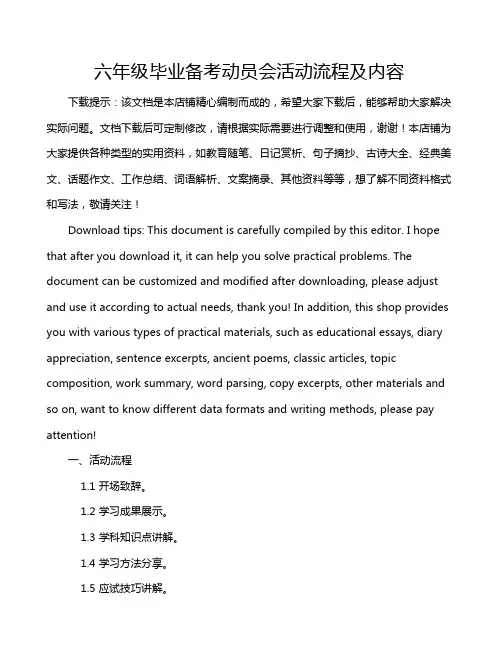 六年级毕业备考动员会活动流程及内容

下载提示：该文档是本店铺精心编制而成的，希望大家下载后，能够帮助大家解决实际问题。文档下载后可定制修改，请根据实际需要进行调整和使用，谢谢！本店铺为大家提供各种类型的实用资料，如教育随笔、日记赏析、句子摘抄、古诗大全、经典美文、话题作文、工作总结、词语解析、文案摘录、其他资料等等，想了解不同资料格式和写法，敬请关注！

Download tips: This document is carefully compiled by this editor. I hope that after you download it, it can help you solve practical problems. The document can be customized and modified after downloading, please adjust and use it according to actual needs, thank you! In addition, this shop provides you with various types of practical materials, such as educational essays, diary appreciation, sentence excerpts, ancient poems, classic articles, topic composition, work summary, word parsing, copy excerpts, other materials and so on, want to know different data formats and writing methods, please pay attention!

一、活动流程

1.1 开场致辞。

1.2 学习成果展示。

1.3 学科知识点讲解。

1.4 学习方法分享。

1.5 应试技巧讲解。